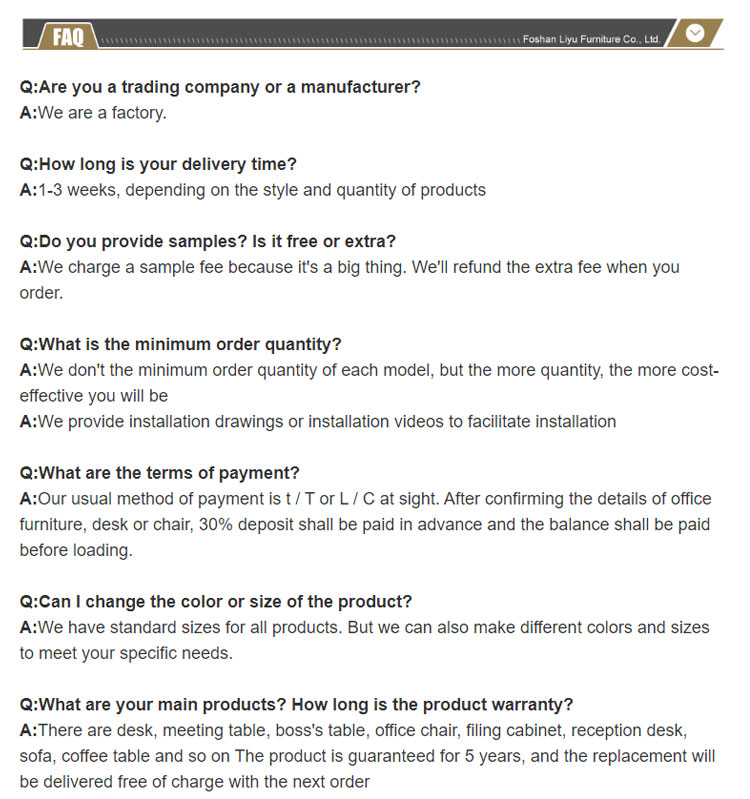 FAQ

Foshan Liyu Furniture Co., Ltd.

Q:Are you a trading company or a manufacturer?
A:We are a factory.

Q:How long is your delivery time?
A:1-3 weeks, depending on the style and quantity of products

Q:Do you provide samples? Is it free or extra?
A:We charge a sample fee because it's a big thing. We'll refund the extra fee when you order.

Q:What is the minimum order quantity?
A:We don't the minimum order quantity of each model, but the more quantity, the more cost-effective you will be
A:We provide installation drawings or installation videos to facilitate installation

Q:What are the terms of payment?
A:Our usual method of payment is t / T or L / C at sight. After confirming the details of office furniture, desk or chair, 30% deposit shall be paid in advance and the balance shall be paid before loading.

Q:Can I change the color or size of the product?
A:We have standard sizes for all products. But we can also make different colors and sizes to meet your specific needs.

Q:What are your main products? How long is the product warranty?
A:There are desk, meeting table, boss's table, office chair, filing cabinet, reception desk, sofa, coffee table and so on The product is guaranteed for 5 years, and the replacement will be delivered free of charge with the next order